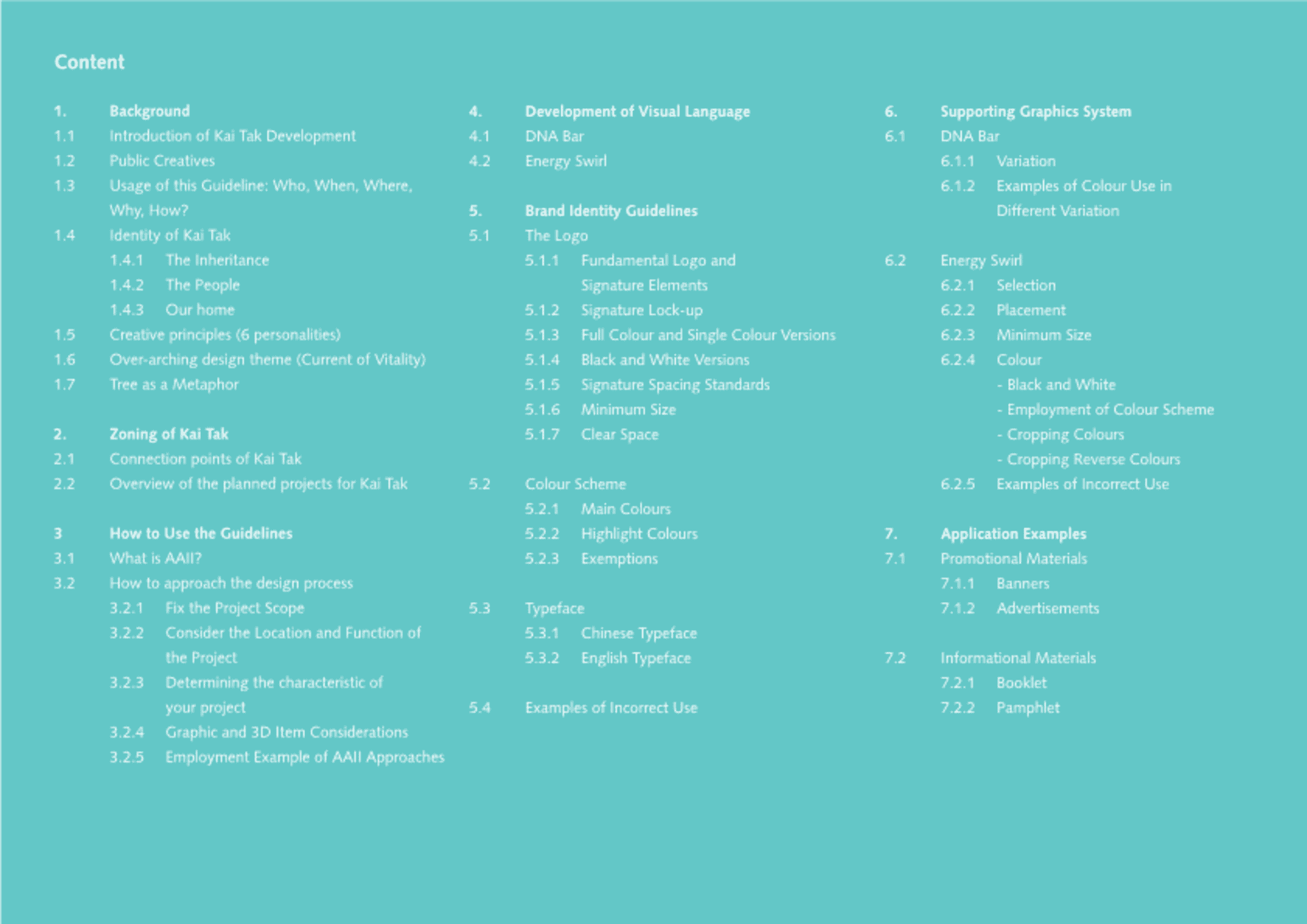 Content

1. Background
1.1 Introduction of Kai Tak Development
1.2 Public Creatives
1.3 Usage of this Guideline: Who, When, Where, Why, How?
1.4 Identity of Kai Tak
1.4.1 The Inheritance
1.4.2 The People
1.4.3 Our home
1.5 Creative principles (6 personalities)
1.6 Over-arching design theme (Current of Vitality)
1.7 Tree as a Metaphor

2. Zoning of Kai Tak
2.1 Connection points of Kai Tak
2.2 Overview of the planned projects for Kai Tak

3 How to Use the Guidelines
3.1 What is AAII?
3.2 How to approach the design process
3.2.1 Fix the Project Scope
3.2.2 Consider the Location and Function of the Project
3.2.3 Determining the characteristic of your project
3.2.4 Graphic and 3D Item Considerations
3.2.5 Employment Example of AAII Approaches

4. Development of Visual Language
4.1 DNA Bar
4.2 Energy Swirl

5. Brand Identity Guidelines
5.1 The Logo
5.1.1 Fundamental Logo and Signature Elements
5.1.2 Signature Lock-up
5.1.3 Full Colour and Single Colour Versions
5.1.4 Black and White Versions
5.1.5 Signature Spacing Standards
5.1.6 Minimum Size
5.1.7 Clear Space

5.2 Colour Scheme
5.2.1 Main Colours
5.2.2 Highlight Colours
5.2.3 Exemptions

5.3 Typeface
5.3.1 Chinese Typeface
5.3.2 English Typeface

5.4 Examples of Incorrect Use

6. Supporting Graphics System
6.1 DNA Bar
6.1.1 Variation
6.1.2 Examples of Colour Use in Different Variation

6.2 Energy Swirl
6.2.1 Selection
6.2.2 Placement
6.2.3 Minimum Size
6.2.4 Colour
- Black and White
- Employment of Colour Scheme
- Cropping Colours
- Cropping Reverse Colours
6.2.5 Examples of Incorrect Use

7. Application Examples
7.1 Promotional Materials
7.1.1 Banners
7.1.2 Advertisements

7.2 Informational Materials
7.2.1 Booklet
7.2.2 Pamphlet